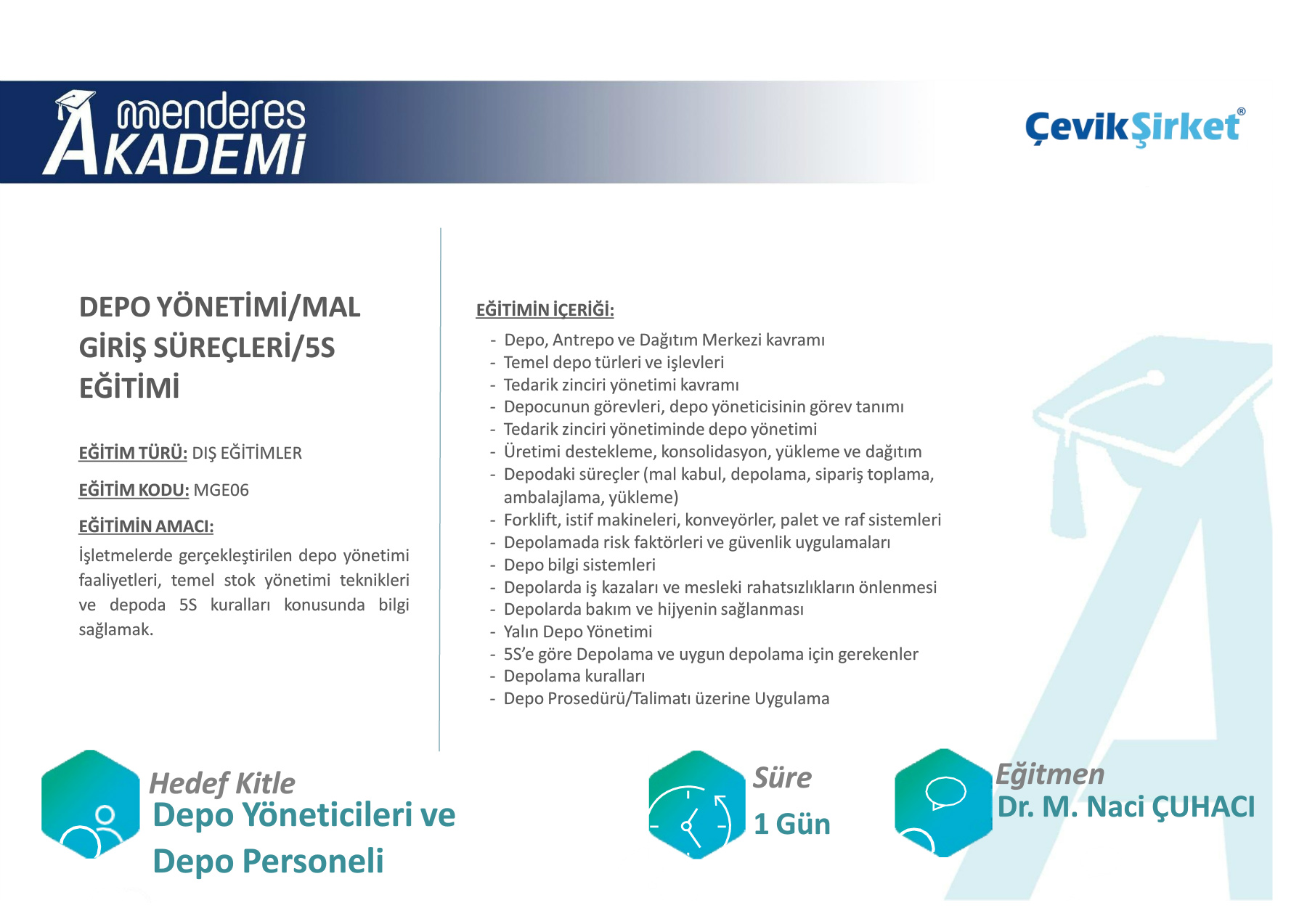 menderes AKADEMİ

ÇevikŞirket®

DEPO YÖNETİMİ/MAL GİRİŞ SÜREÇLERİ/5S EĞİTİMİ

EĞİTİM TÜRÜ: DIŞ EĞİTİMLER

EĞİTİM KODU: MGE06

EĞİTİMİN AMACI:

İşletmelerde gerçekleştirilen depo yönetimi faaliyetleri, temel stok yönetimi teknikleri ve depoda 5S kuralları konusunda bilgi sağlamak.

EĞİTİMİN İÇERİĞİ:

- Depo, Antrepo ve Dağıtım Merkezi kavramı
- Temel depo türleri ve işlevleri
- Tedarik zinciri yönetimi kavramı
- Depocunun görevleri, depo yöneticisinin görev tanımı
- Tedarik zinciri yönetiminde depo yönetimi
- Üretimi destekleme, konsolidasyon, yükleme ve dağıtım
- Depodaki süreçler (mal kabul, depolama, sipariş toplama, ambalajlama, yükleme)
- Forklift, istif makineleri, konveyörler, palet ve raf sistemleri
- Depolamada risk faktörleri ve güvenlik uygulamaları
- Depo bilgi sistemleri
- Depolarda iş kazaları ve mesleki rahatsızlıkların önlenmesi
- Depolarda bakım ve hijyenin sağlanması
- Yalın Depo Yönetimi
- 5S'e göre Depolama ve uygun depolama için gerekenler
- Depolama kuralları
- Depo Prosedürü/Talimatı üzerine Uygulama

Hedef Kitle
Depo Yöneticileri ve Depo Personeli

Süre
1 Gün

Eğitmen
Dr. M. Naci ÇUHACI